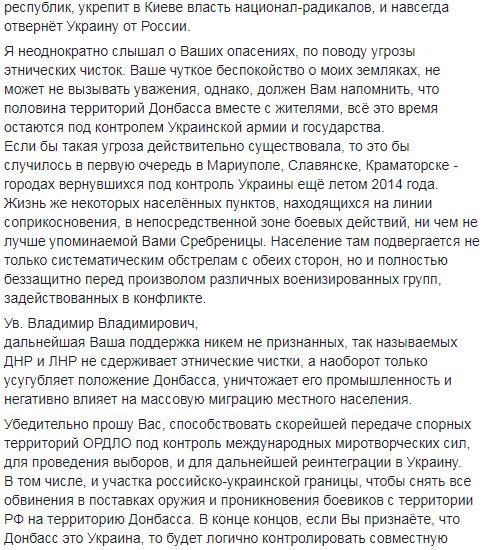 республик, укрепит в Киеве власть национал-радикалов, и навсегда отвернёт Украину от России.

Я неоднократно слышал о Ваших опасениях, по поводу угрозы этнических чисток. Ваше чуткое беспокойство о моих земляках, не может не вызывать уважения, однако, должен Вам напомнить, что половина территорий Донбасса вместе с жителями, всё это время остаются под контролем Украинской армии и государства.
Если бы такая угроза действительно существовала, то это бы случилось в первую очередь в Мариуполе, Славянске, Краматорске - городах вернувшихся под контроль Украины ещё летом 2014 года. Жизнь же некоторых населённых пунктов, находящихся на линии соприкосновения, в непосредственной зоне боевых действий, ни чем не лучше упоминаемой Вами Сребреницы. Население там подвергается не только систематическим обстрелам с обеих сторон, но и полностью беззащитно перед произволом различных военизированных групп, задействованных в конфликте.

Ув. Владимир Владимирович,
дальнейшая Ваша поддержка никем не признанных, так называемых ДНР и ЛНР не сдерживает этнические чистки, а наоборот только усугубляет положение Донбасса, уничтожает его промышленность и негативно влияет на массовую миграцию местного населения.

Убедительно прошу Вас, способствовать скорейшей передаче спорных территорий ОРДЛО под контроль международных миротворческих сил, для проведения выборов, и для дальнейшей реинтеграции в Украину. В том числе, и участка российско-украинской границы, чтобы снять все обвинения в поставках оружия и проникновения боевиков с территории РФ на территорию Донбасса. В конце концов, если Вы признаёте, что Донбасс это Украина, то будет логично контролировать совместную